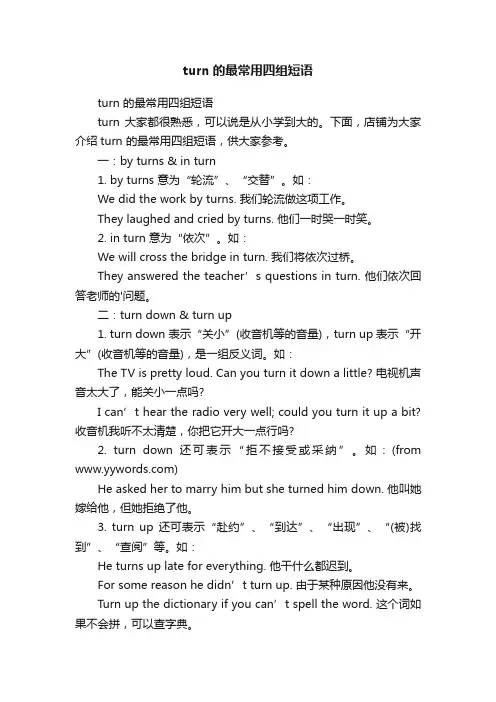 turn 的最常用四组短语

turn 的最常用四组短语

turn 大家都很熟悉，可以说是从小学到大的。下面，店铺为大家介绍 turn 的最常用四组短语，供大家参考。

一：by turns & in turn

1. by turns 意为“轮流”、“交替”。如：

We did the work by turns. 我们轮流做这项工作。

They laughed and cried by turns. 他们一时哭一时笑。

2. in turn 意为“依次”。如：

We will cross the bridge in turn. 我们将依次过桥。

They answered the teacher’s questions in turn. 他们依次回答老师的'问题。

二：turn down & turn up

1. turn down 表示“关小”(收音机等的音量)，turn up 表示“开大”(收音机等的音量)，是一组反义词。如：

The TV is pretty loud. Can you turn it down a little? 电视机声音太大了，能关小一点吗?

I can’t hear the radio very well; could you turn it up a bit? 收音机我听不太清楚，你把它开大一点行吗?

2. turn down 还可表示“拒不接受或采纳”。如：(from www.yywords.com)

He asked her to marry him but she turned him down. 他叫她嫁给他，但她拒绝了他。

3. turn up 还可表示“赴约”、“到达”、“出现”、“(被)找到”、“查阅”等。如：

He turns up late for everything. 他干什么都迟到。

For some reason he didn’t turn up. 由于某种原因他没有来。

Turn up the dictionary if you can’t spell the word. 这个词如果不会拼，可以查字典。